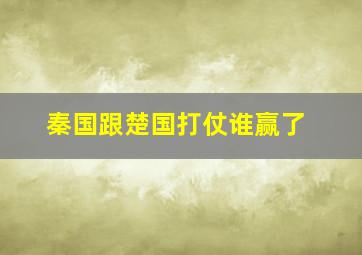 秦国跟楚国打仗谁赢了